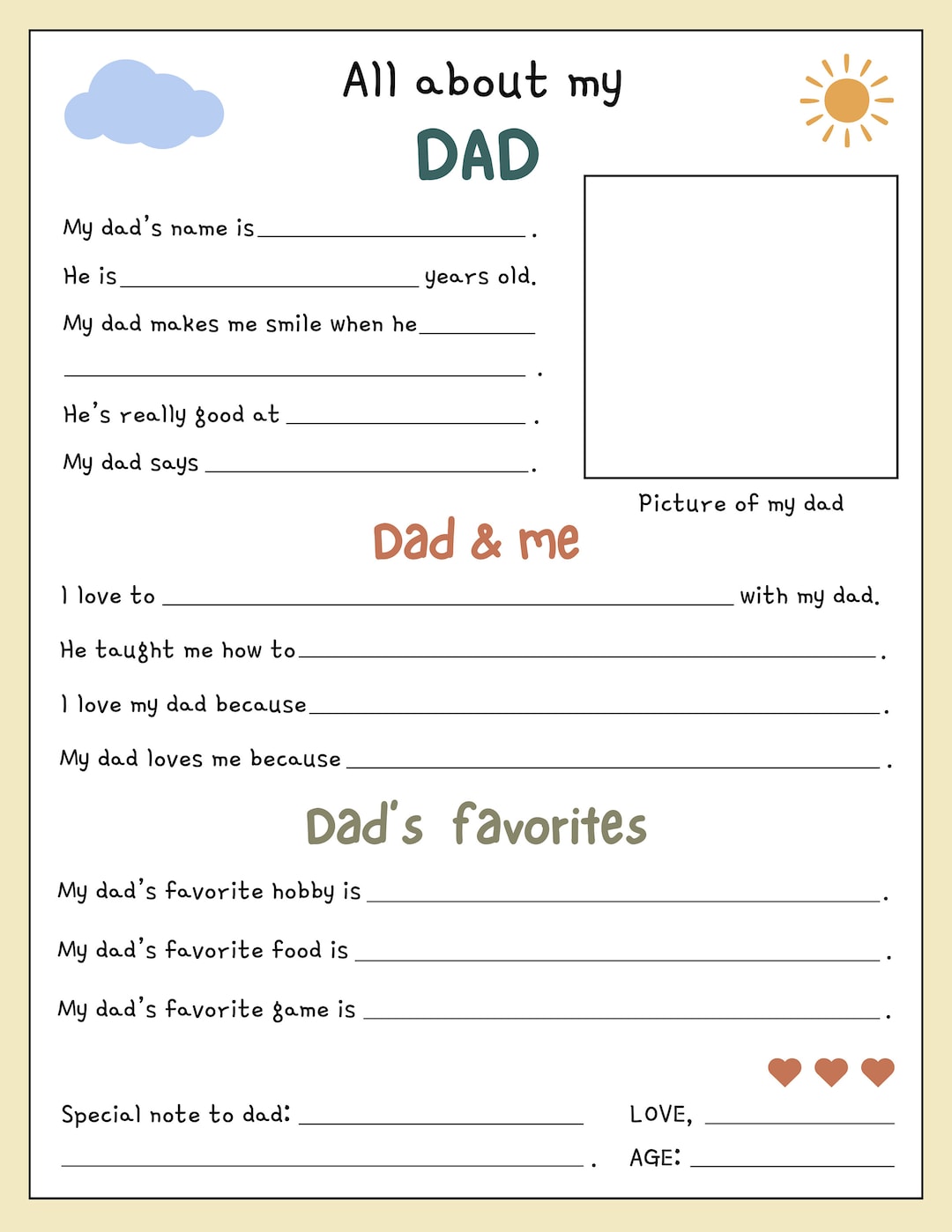 All about my
DAD

My dad's name is ____.

He is ____ years old.

My dad makes me smile when he ____
____.

He's really good at ____.

My dad says ____.

Picture of my dad

Dad & me

I love to ____ with my dad.

He taught me how to ____.

I love my dad because ____.

My dad loves me because ____.

Dad's favorites

My dad's favorite hobby is ____.

My dad's favorite food is ____.

My dad's favorite game is ____.

Special note to dad: ____
____.

LOVE, ____

AGE: ____